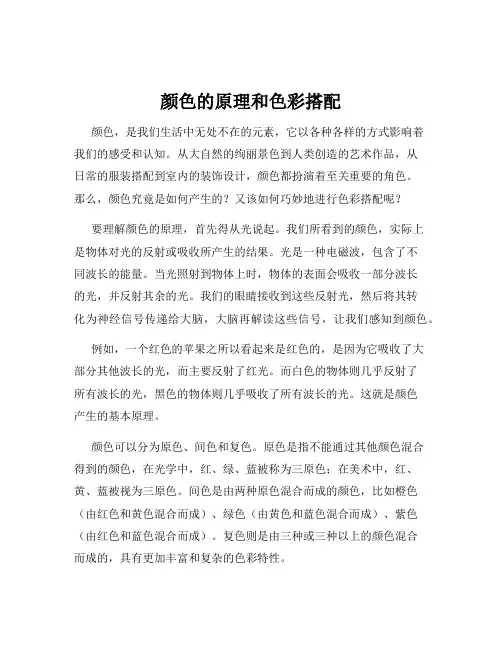 颜色的原理和色彩搭配

颜色，是我们生活中无处不在的元素，它以各种各样的方式影响着我们的感受和认知。从大自然的绚丽景色到人类创造的艺术作品，从日常的服装搭配到室内的装饰设计，颜色都扮演着至关重要的角色。那么，颜色究竟是如何产生的？又该如何巧妙地进行色彩搭配呢？

要理解颜色的原理，首先得从光说起。我们所看到的颜色，实际上是物体对光的反射或吸收所产生的结果。光是一种电磁波，包含了不同波长的能量。当光照射到物体上时，物体的表面会吸收一部分波长的光，并反射其余的光。我们的眼睛接收到这些反射光，然后将其转化为神经信号传递给大脑，大脑再解读这些信号，让我们感知到颜色。

例如，一个红色的苹果之所以看起来是红色的，是因为它吸收了大部分其他波长的光，而主要反射了红光。而白色的物体则几乎反射了所有波长的光，黑色的物体则几乎吸收了所有波长的光。这就是颜色产生的基本原理。

颜色可以分为原色、间色和复色。原色是指不能通过其他颜色混合得到的颜色，在光学中，红、绿、蓝被称为三原色；在美术中，红、黄、蓝被视为三原色。间色是由两种原色混合而成的颜色，比如橙色（由红色和黄色混合而成）、绿色（由黄色和蓝色混合而成）、紫色（由红色和蓝色混合而成）。复色则是由三种或三种以上的颜色混合而成的，具有更加丰富和复杂的色彩特性。